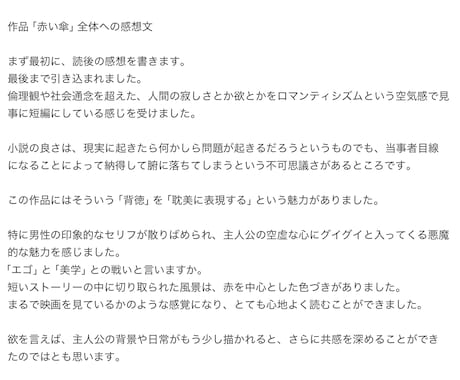 作品「赤い傘」全体への感想文

まず最初に、読後の感想を書きます。
最後まで引き込まれました。
倫理観や社会通念を超えた、人間の寂しさとか欲とかをロマンティシズムという空気感で見事に短編にしている感じを受けました。

小説の良さは、現実に起きたら何かしら問題が起きるだろうというものでも、当事者目線になることによって納得して腑に落ちてしまうという不可思議さがあるところです。

この作品にはそういう「背徳」を「耽美に表現する」という魅力がありました。

特に男性の印象的なセリフが散りばめられ、主人公の空虚な心にグイグイと入ってくる悪魔的な魅力を感じました。
「エゴ」と「美学」との戦いと言いますか。
短いストーリーの中に切り取られた風景は、赤を中心とした色づきがありました。
まるで映画を見ているかのような感覚になり、とても心地よく読むことができました。

欲を言えば、主人公の背景や日常がもう少し描かれると、さらに共感を深めることができたのではとも思います。